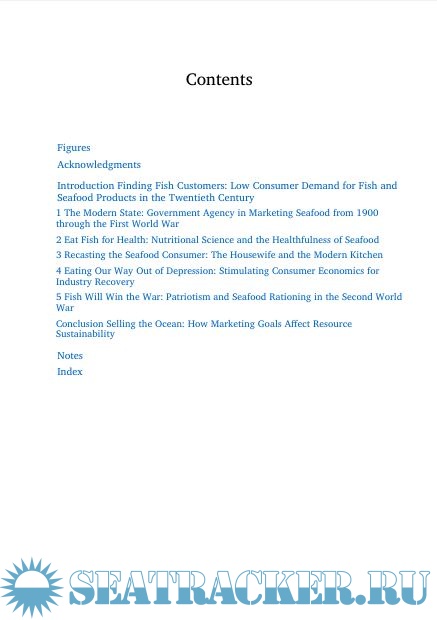 Contents

Figures

Acknowledgments

Introduction Finding Fish Customers: Low Consumer Demand for Fish and Seafood Products in the Twentieth Century

1 The Modern State: Government Agency in Marketing Seafood from 1900 through the First World War

2 Eat Fish for Health: Nutritional Science and the Healthfulness of Seafood

3 Recasting the Seafood Consumer: The Housewife and the Modern Kitchen

4 Eating Our Way Out of Depression: Stimulating Consumer Economics for Industry Recovery

5 Fish Will Win the War: Patriotism and Seafood Rationing in the Second World War

Conclusion Selling the Ocean: How Marketing Goals Affect Resource Sustainability

Notes

Index

SEATRACKER.RU